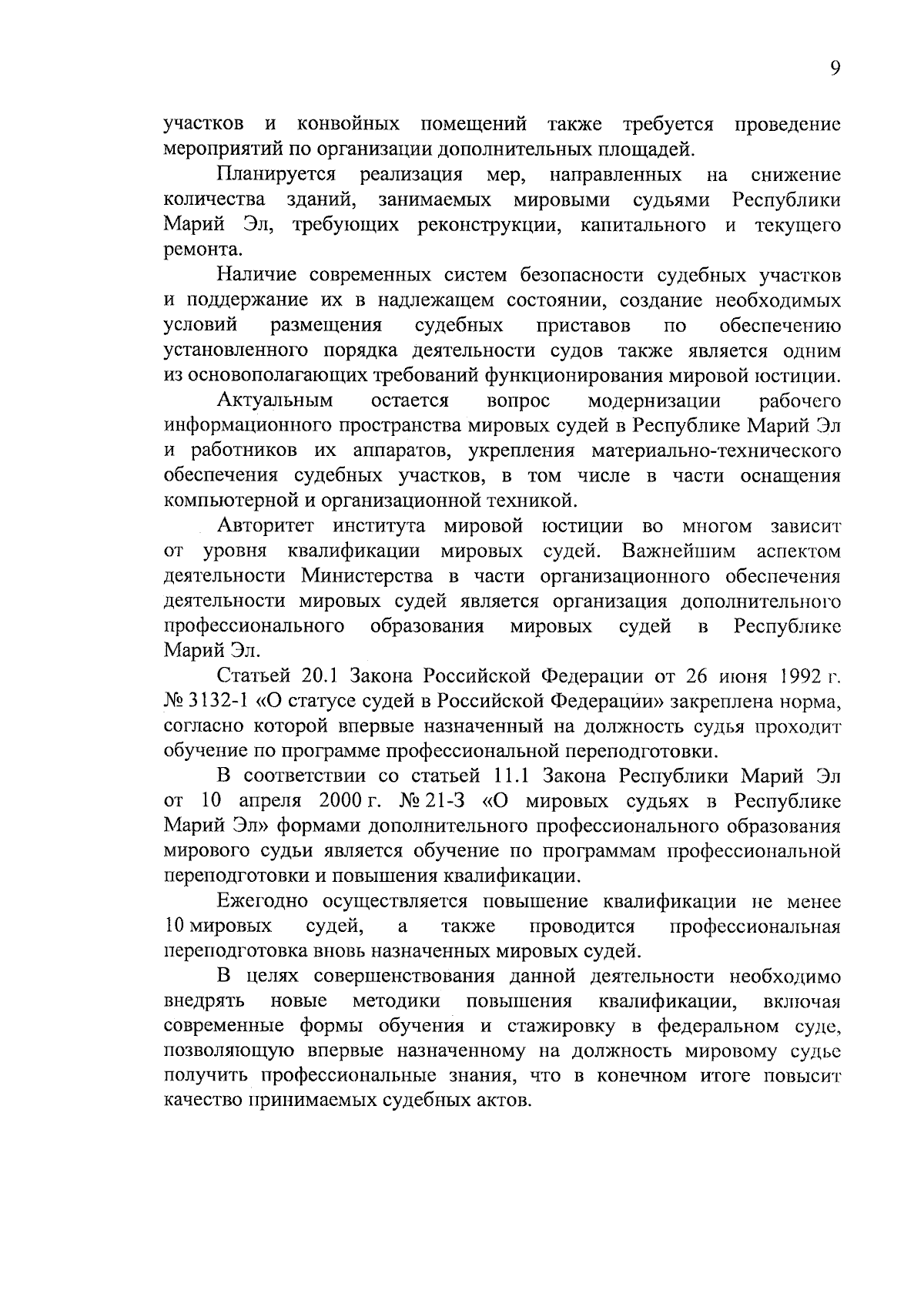 9

участков и конвойных помещений также требуется проведение мероприятий по организации дополнительных площадей.

Планируется реализация мер, направленных на снижение количества зданий, занимаемых мировыми судьями Республики Марий Эл, требующих реконструкции, капитального и текущего ремонта.

Наличие современных систем безопасности судебных участков и поддержание их в надлежащем состоянии, создание необходимых условий размещения судебных приставов по обеспечению установленного порядка деятельности судов также является одним из основополагающих требований функционирования мировой юстиции.

Актуальным остается вопрос модернизации рабочего информационного пространства мировых судей в Республике Марий Эл и работников их аппаратов, укрепления материально-технического обеспечения судебных участков, в том числе в части оснащения компьютерной и организационной техникой.

Авторитет института мировой юстиции во многом зависит от уровня квалификации мировых судей. Важнейшим аспектом деятельности Министерства в части организационного обеспечения деятельности мировых судей является организация дополнительного профессионального образования мировых судей в Республике Марий Эл.

Статьей 20.1 Закона Российской Федерации от 26 июня 1992 г. № 3132-1 «О статусе судей в Российской Федерации» закреплена норма, согласно которой впервые назначенный на должность судья проходит обучение по программе профессиональной переподготовки.

В соответствии со статьей 11.1 Закона Республики Марий Эл от 10 апреля 2000 г. № 21-З «О мировых судьях в Республике Марий Эл» формами дополнительного профессионального образования мирового судьи является обучение по программам профессиональной переподготовки и повышения квалификации.

Ежегодно осуществляется повышение квалификации не менее 10 мировых судей, а также проводится профессиональная переподготовка вновь назначенных мировых судей.

В целях совершенствования данной деятельности необходимо внедрять новые методики повышения квалификации, включая современные формы обучения и стажировку в федеральном суде, позволяющую впервые назначенному на должность мировому судье получить профессиональные знания, что в конечном итоге повысит качество принимаемых судебных актов.